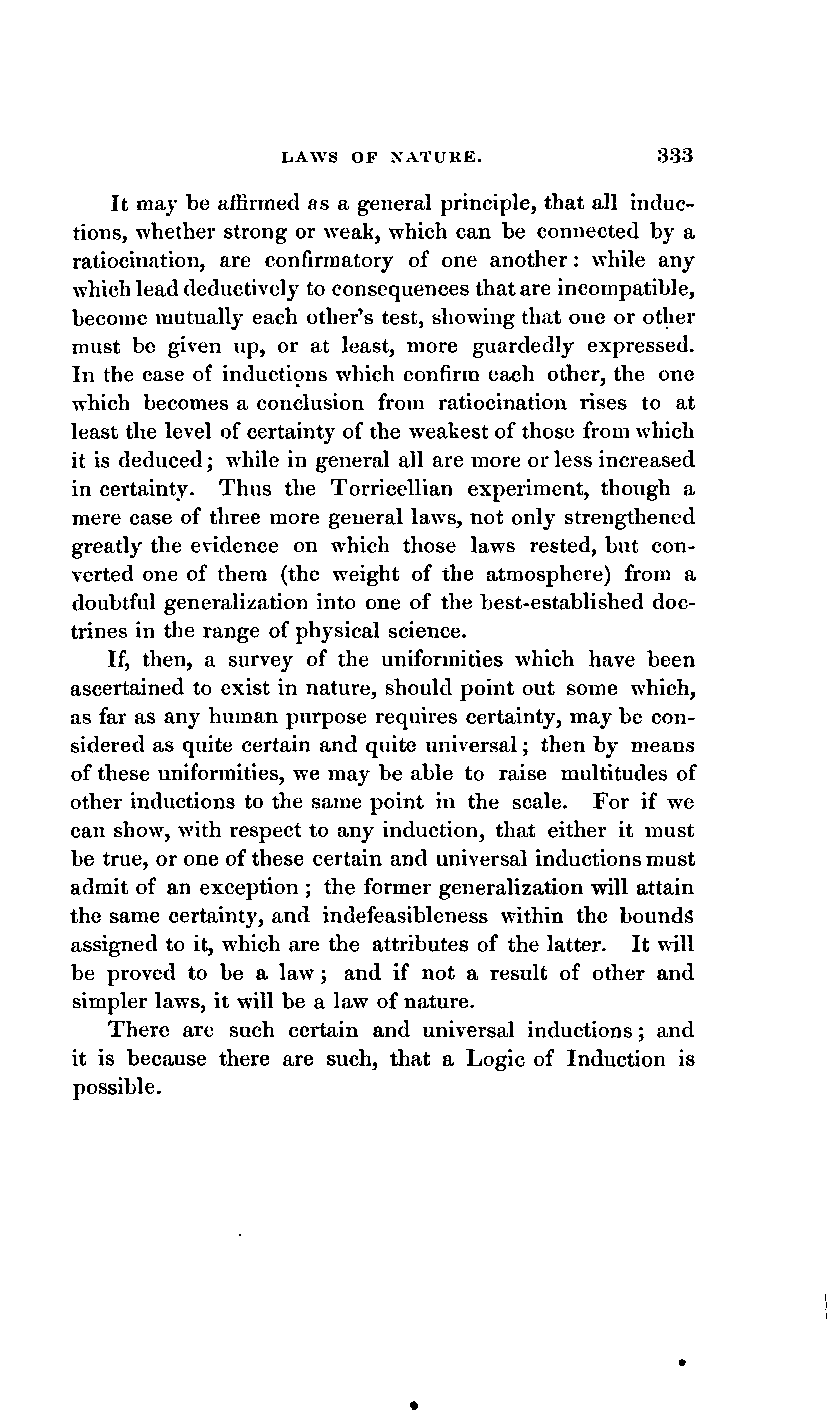 LAWS OF NATURE. 333

It may be affirmed as a general principle, that all inductions, whether strong or weak, which can be connected by a ratiocination, are confirmatory of one another: while any which lead deductively to consequences that are incompatible, become mutually each other's test, showing that one or other must be given up, or at least, more guardedly expressed. In the case of inductions which confirm each other, the one which becomes a conclusion from ratiocination rises to at least the level of certainty of the weakest of those from which it is deduced; while in general all are more or less increased in certainty. Thus the Torricellian experiment, though a mere case of three more general laws, not only strengthened greatly the evidence on which those laws rested, but converted one of them (the weight of the atmosphere) from a doubtful generalization into one of the best-established doctrines in the range of physical science.

If, then, a survey of the uniformities which have been ascertained to exist in nature, should point out some which, as far as any human purpose requires certainty, may be considered as quite certain and quite universal; then by means of these uniformities, we may be able to raise multitudes of other inductions to the same point in the scale. For if we can show, with respect to any induction, that either it must be true, or one of these certain and universal inductions must admit of an exception; the former generalization will attain the same certainty, and indefeasibleness within the bounds assigned to it, which are the attributes of the latter. It will be proved to be a law; and if not a result of other and simpler laws, it will be a law of nature.

There are such certain and universal inductions; and it is because there are such, that a Logic of Induction is possible.